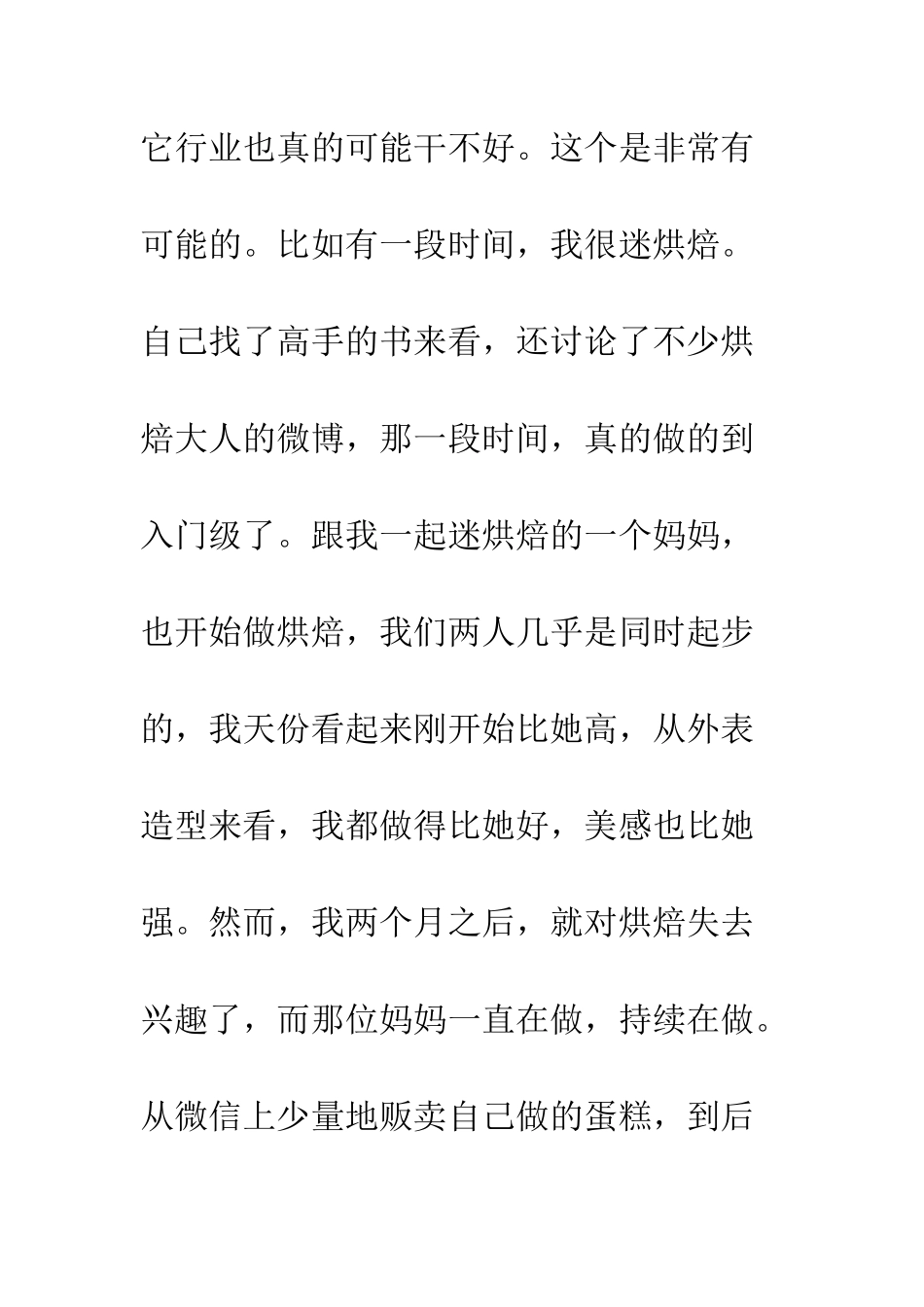 它行业也真的可能干不好。这个是非常有可能的。比如有一段时间，我很迷烘焙。自己找了高手的书来看，还讨论了不少烘焙大人的微博，那一段时间，真的做的到入门级了。跟我一起迷烘焙的一个妈妈，也开始做烘焙，我们两人几乎是同时起步的，我天份看起来刚开始比她高，从外表造型来看，我都做得比她好，美感也比她强。然而，我两个月之后，就对烘焙失去兴趣了，而那位妈妈一直在做，持续在做。从微信上少量地贩卖自己做的蛋糕，到后